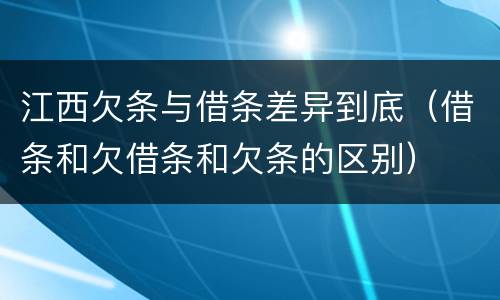 江西欠条与借条差异到底（借条和欠借条和欠条的区别）